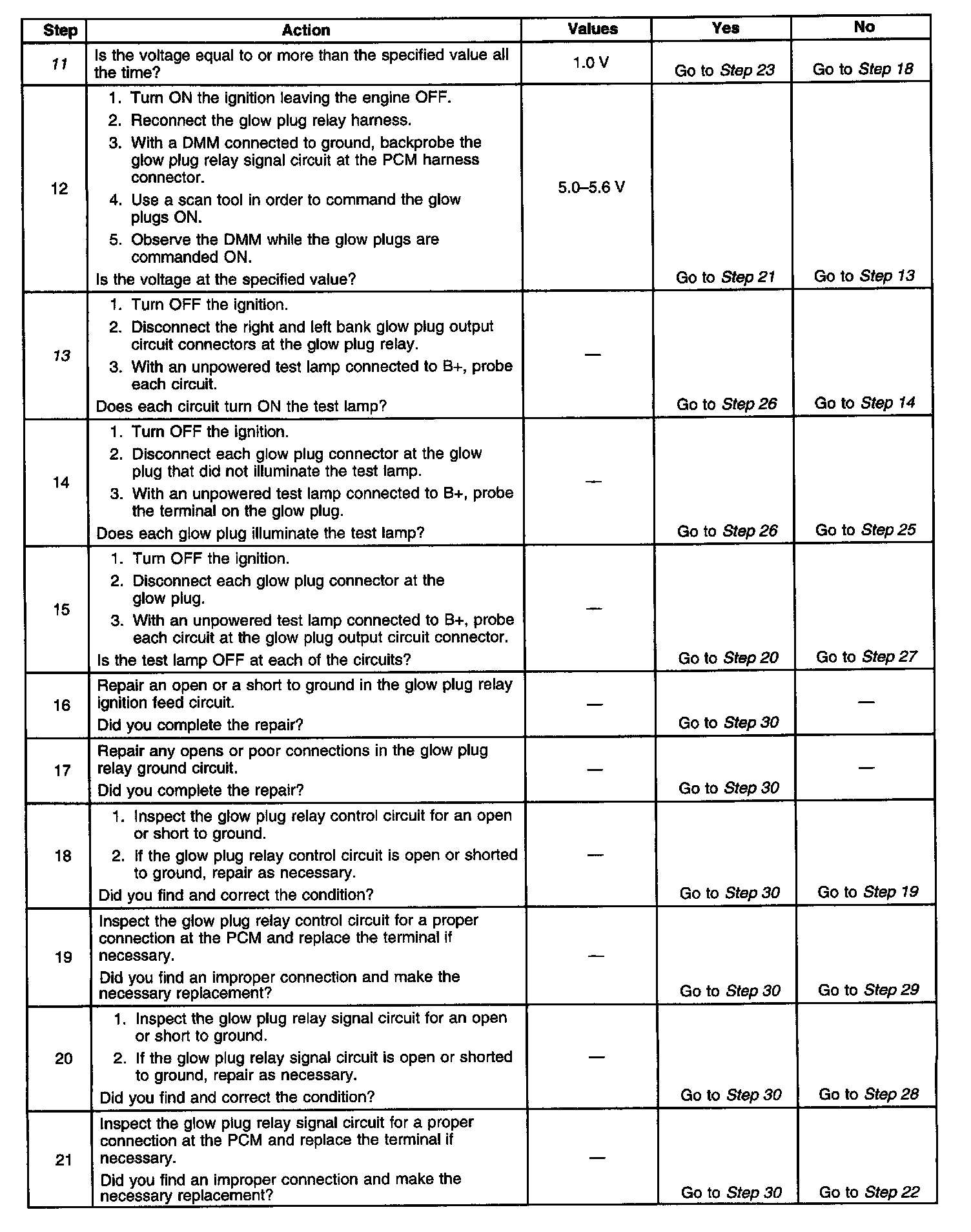 | Step | Action | Values | Yes | No |
|---|---|---|---|---|
| 11 | Is the voltage equal to or more than the specified value all the time? | 1.0 V | Go to Step 23 | Go to Step 18 |
| 12 | 1. Turn ON the ignition leaving the engine OFF. 2. Reconnect the glow plug relay harness. 3. With a DMM connected to ground, backprobe the glow plug relay signal circuit at the PCM harness connector. 4. Use a scan tool in order to command the glow plugs ON. 5. Observe the DMM while the glow plugs are commanded ON. Is the voltage at the specified value? | 5.0–5.6 V | Go to Step 21 | Go to Step 13 |
| 13 | 1. Turn OFF the ignition. 2. Disconnect the right and left bank glow plug output circuit connectors at the glow plug relay. 3. With an unpowered test lamp connected to B+, probe each circuit. Does each circuit turn ON the test lamp? | — | Go to Step 26 | Go to Step 14 |
| 14 | 1. Turn OFF the ignition. 2. Disconnect each glow plug connector at the glow plug that did not illuminate the test lamp. 3. With an unpowered test lamp connected to B+, probe the terminal on the glow plug. Does each glow plug illuminate the test lamp? | — | Go to Step 26 | Go to Step 25 |
| 15 | 1. Turn OFF the ignition. 2. Disconnect each glow plug connector at the glow plug. 3. With an unpowered test lamp connected to B+, probe each circuit at the glow plug output circuit connector. Is the test lamp OFF at each of the circuits? | — | Go to Step 20 | Go to Step 27 |
| 16 | Repair an open or a short to ground in the glow plug relay ignition feed circuit. Did you complete the repair? | — | Go to Step 30 | — |
| 17 | Repair any opens or poor connections in the glow plug relay ground circuit. Did you complete the repair? | — | Go to Step 30 | — |
| 18 | 1. Inspect the glow plug relay control circuit for an open or short to ground. 2. If the glow plug relay control circuit is open or shorted to ground, repair as necessary. Did you find and correct the condition? | — | Go to Step 30 | Go to Step 19 |
| 19 | Inspect the glow plug relay control circuit for a proper connection at the PCM and replace the terminal if necessary. Did you find an improper connection and make the necessary replacement? | — | Go to Step 30 | Go to Step 29 |
| 20 | 1. Inspect the glow plug relay signal circuit for an open or short to ground. 2. If the glow plug relay signal circuit is open or shorted to ground, repair as necessary. Did you find and correct the condition? | — | Go to Step 30 | Go to Step 28 |
| 21 | Inspect the glow plug relay signal circuit for a proper connection at the PCM and replace the terminal if necessary. Did you find an improper connection and make the necessary replacement? | — | Go to Step 30 | Go to Step 22 |